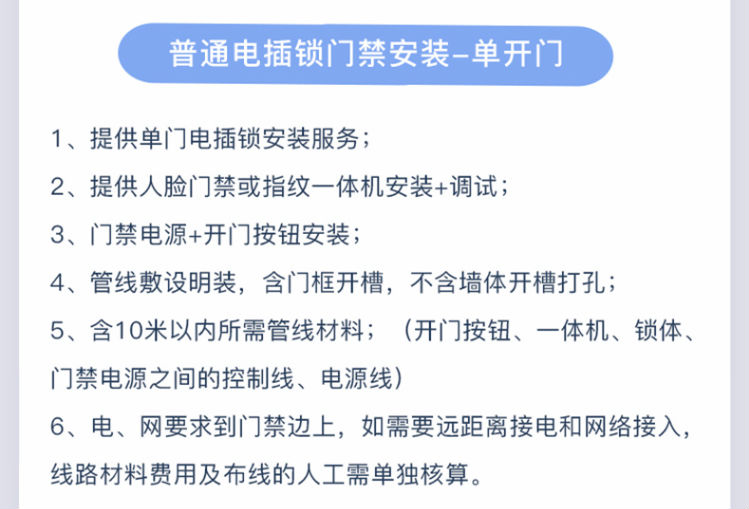 普通电插锁门禁安装-单开门

1、提供单门电插锁安装服务；

2、提供人脸门禁或指纹一体机安装+调试；

3、门禁电源+开门按钮安装；

4、管线敷设明装，含门框开槽，不含墙体开槽打孔；

5、含10米以内所需管线材料；（开门按钮、一体机、锁体、门禁电源之间的控制线、电源线）

6、电、网要求到门禁边上，如需要远距离接电和网络接入，线路材料费用及布线的人工需单独核算。